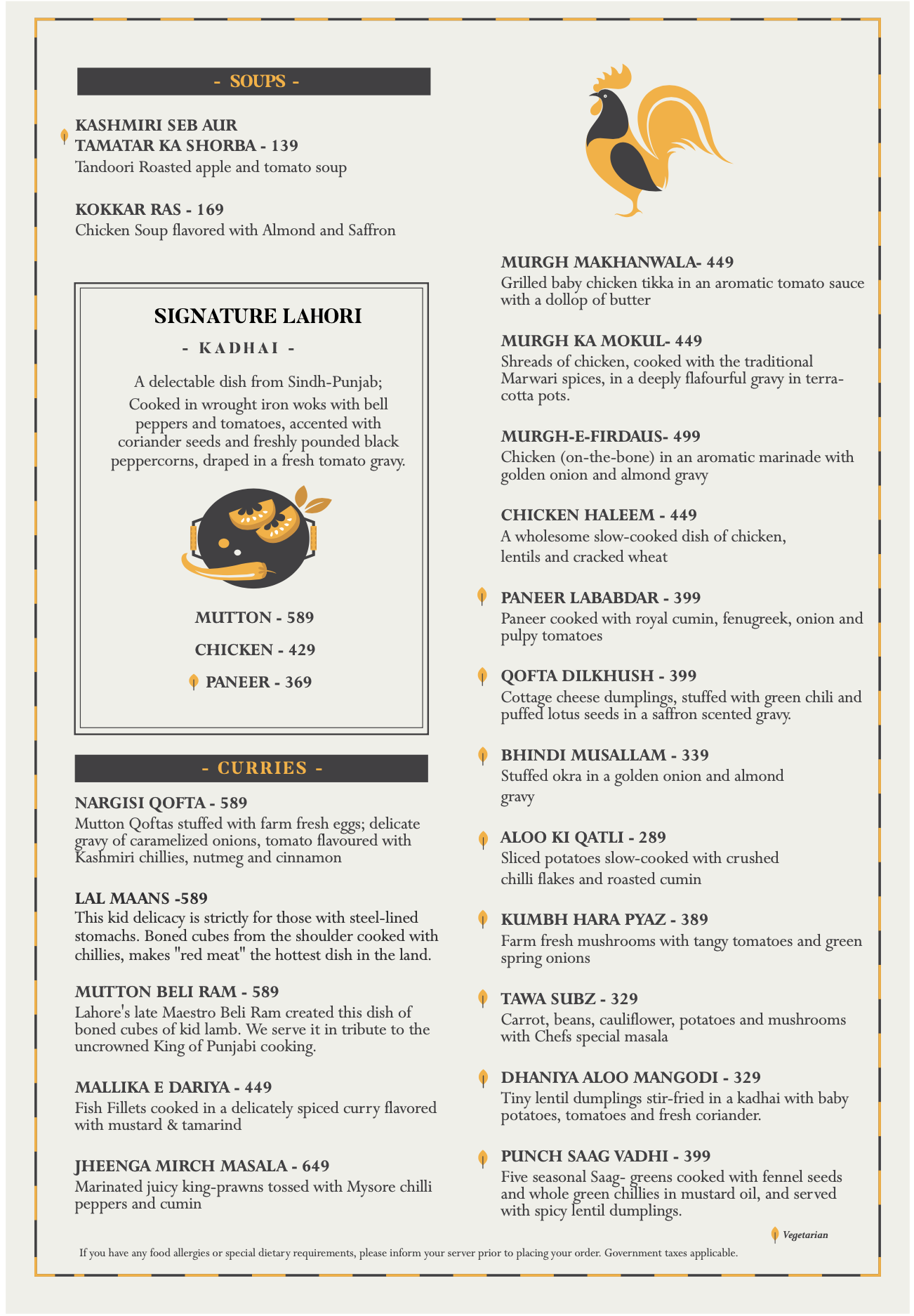 - SOUPS -

KASHMIRI SEB AUR TAMATAR KA SHORBA - 139
Tandoori Roasted apple and tomato soup

KOKKAR RAS - 169
Chicken Soup flavored with Almond and Saffron

SIGNATURE LAHORI
- KADHAI -

A delectable dish from Sindh-Punjab; Cooked in wrought iron woks with bell peppers and tomatoes, accented with coriander seeds and freshly pounded black peppercorns, draped in a fresh tomato gravy.

MUTTON - 589

CHICKEN - 429

PANEER - 369

- CURRIES -

NARGISI QOFTA - 589
Mutton Qoftas stuffed with farm fresh eggs; delicate gravy of caramelized onions, tomato flavoured with Kashmiri chillies, nutmeg and cinnamon

LAL MAANS -589
This kid delicacy is strictly for those with steel-lined stomachs. Boned cubes from the shoulder cooked with chillies, makes "red meat" the hottest dish in the land.

MUTTON BELI RAM - 589
Lahore's late Maestro Beli Ram created this dish of boned cubes of kid lamb. We serve it in tribute to the uncrowned King of Punjabi cooking.

MALLIKA E DARIYA - 449
Fish Fillets cooked in a delicately spiced curry flavored with mustard & tamarind

JHEENGA MIRCH MASALA - 649
Marinated juicy king-prawns tossed with Mysore chilli peppers and cumin

MURGH MAKHANWALA- 449
Grilled baby chicken tikka in an aromatic tomato sauce with a dollop of butter

MURGH KA MOKUL- 449
Shreads of chicken, cooked with the traditional Marwari spices, in a deeply flafourful gravy in terracotta pots.

MURGH-E-FIRDAUS- 499
Chicken (on-the-bone) in an aromatic marinade with golden onion and almond gravy

CHICKEN HALEEM - 449
A wholesome slow-cooked dish of chicken, lentils and cracked wheat

PANEER LABABDAR - 399
Paneer cooked with royal cumin, fenugreek, onion and pulpy tomatoes

QOFTA DILKHUSH - 399
Cottage cheese dumplings, stuffed with green chili and puffed lotus seeds in a saffron scented gravy.

BHINDI MUSALLAM - 339
Stuffed okra in a golden onion and almond gravy

ALOO KI QATLI - 289
Sliced potatoes slow-cooked with crushed chilli flakes and roasted cumin

KUMBH HARA PYAZ - 389
Farm fresh mushrooms with tangy tomatoes and green spring onions

TAWA SUBZ - 329
Carrot, beans, cauliflower, potatoes and mushrooms with Chefs special masala

DHANIYA ALOO MANGODI - 329
Tiny lentil dumplings stir-fried in a kadhai with baby potatoes, tomatoes and fresh coriander.

PUNCH SAAG VADHI - 399
Five seasonal Saag- greens cooked with fennel seeds and whole green chillies in mustard oil, and served with spicy lentil dumplings.

Vegetarian

If you have any food allergies or special dietary requirements, please inform your server prior to placing your order. Government taxes applicable.